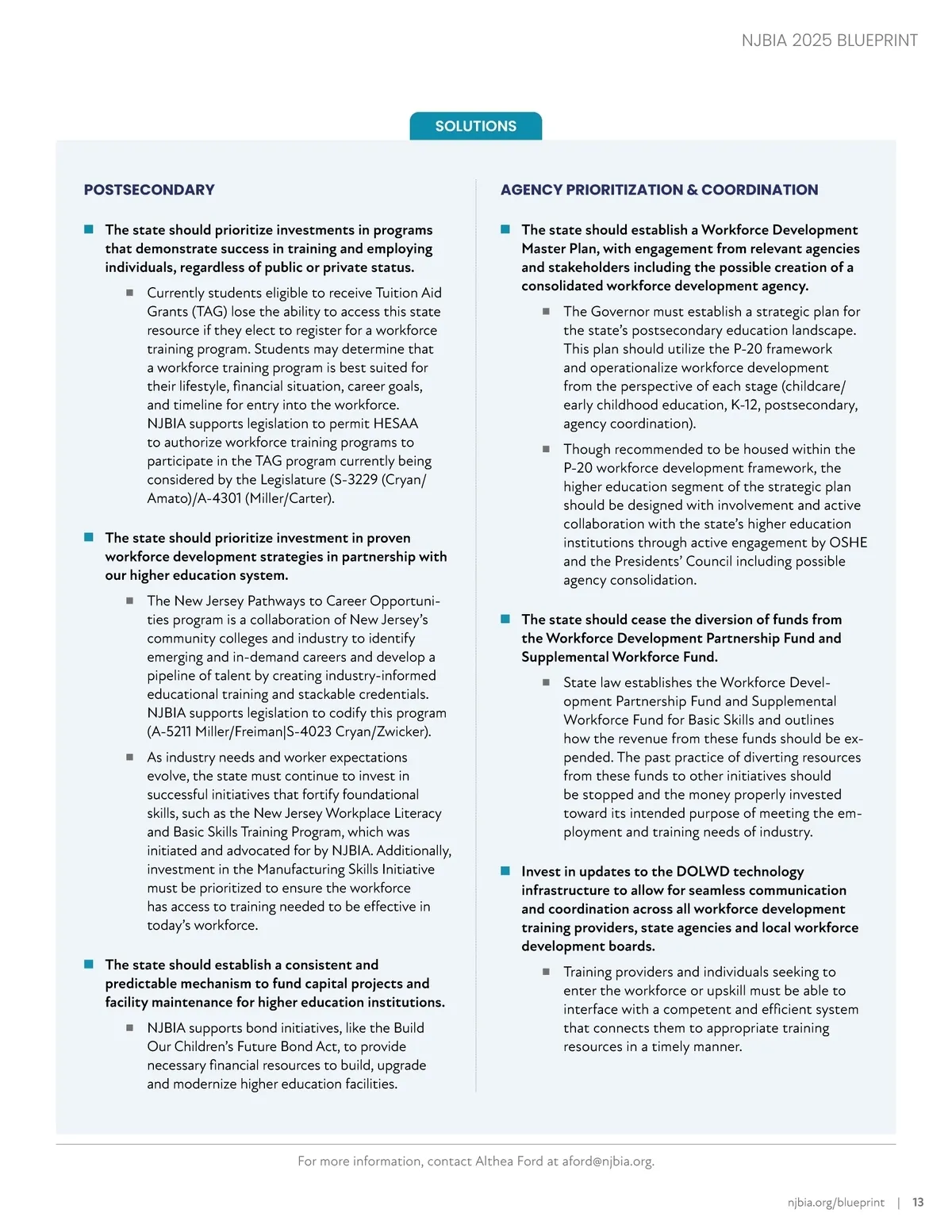 NJBIA 2025 BLUEPRINT

SOLUTIONS

POSTSECONDARY

The state should prioritize investments in programs that demonstrate success in training and employing individuals, regardless of public or private status.

Currently students eligible to receive Tuition Aid Grants (TAG) lose the ability to access this state resource if they elect to register for a workforce training program. Students may determine that a workforce training program is best suited for their lifestyle, financial situation, career goals, and timeline for entry into the workforce. NJBIA supports legislation to permit HESAA to authorize workforce training programs to participate in the TAG program currently being considered by the Legislature (S-3229 (Cryan/Amato)/A-4301 (Miller/Carter).

The state should prioritize investment in proven workforce development strategies in partnership with our higher education system.

The New Jersey Pathways to Career Opportunities program is a collaboration of New Jersey's community colleges and industry to identify emerging and in-demand careers and develop a pipeline of talent by creating industry-informed educational training and stackable credentials. NJBIA supports legislation to codify this program (A-5211 Miller/Freiman|S-4023 Cryan/Zwicker).

As industry needs and worker expectations evolve, the state must continue to invest in successful initiatives that fortify foundational skills, such as the New Jersey Workplace Literacy and Basic Skills Training Program, which was initiated and advocated for by NJBIA. Additionally, investment in the Manufacturing Skills Initiative must be prioritized to ensure the workforce has access to training needed to be effective in today's workforce.

The state should establish a consistent and predictable mechanism to fund capital projects and facility maintenance for higher education institutions.

NJBIA supports bond initiatives, like the Build Our Children's Future Bond Act, to provide necessary financial resources to build, upgrade and modernize higher education facilities.

AGENCY PRIORITIZATION & COORDINATION

The state should establish a Workforce Development Master Plan, with engagement from relevant agencies and stakeholders including the possible creation of a consolidated workforce development agency.

The Governor must establish a strategic plan for the state's postsecondary education landscape. This plan should utilize the P-20 framework and operationalize workforce development from the perspective of each stage (childcare/early childhood education, K-12, postsecondary, agency coordination).

Though recommended to be housed within the P-20 workforce development framework, the higher education segment of the strategic plan should be designed with involvement and active collaboration with the state's higher education institutions through active engagement by OSHE and the Presidents' Council including possible agency consolidation.

The state should cease the diversion of funds from the Workforce Development Partnership Fund and Supplemental Workforce Fund.

State law establishes the Workforce Development Partnership Fund and Supplemental Workforce Fund for Basic Skills and outlines how the revenue from these funds should be expended. The past practice of diverting resources from these funds to other initiatives should be stopped and the money properly invested toward its intended purpose of meeting the employment and training needs of industry.

Invest in updates to the DOLWD technology infrastructure to allow for seamless communication and coordination across all workforce development training providers, state agencies and local workforce development boards.

Training providers and individuals seeking to enter the workforce or upskill must be able to interface with a competent and efficient system that connects them to appropriate training resources in a timely manner.

For more information, contact Althea Ford at aford@njbia.org.

njbia.org/blueprint | 13